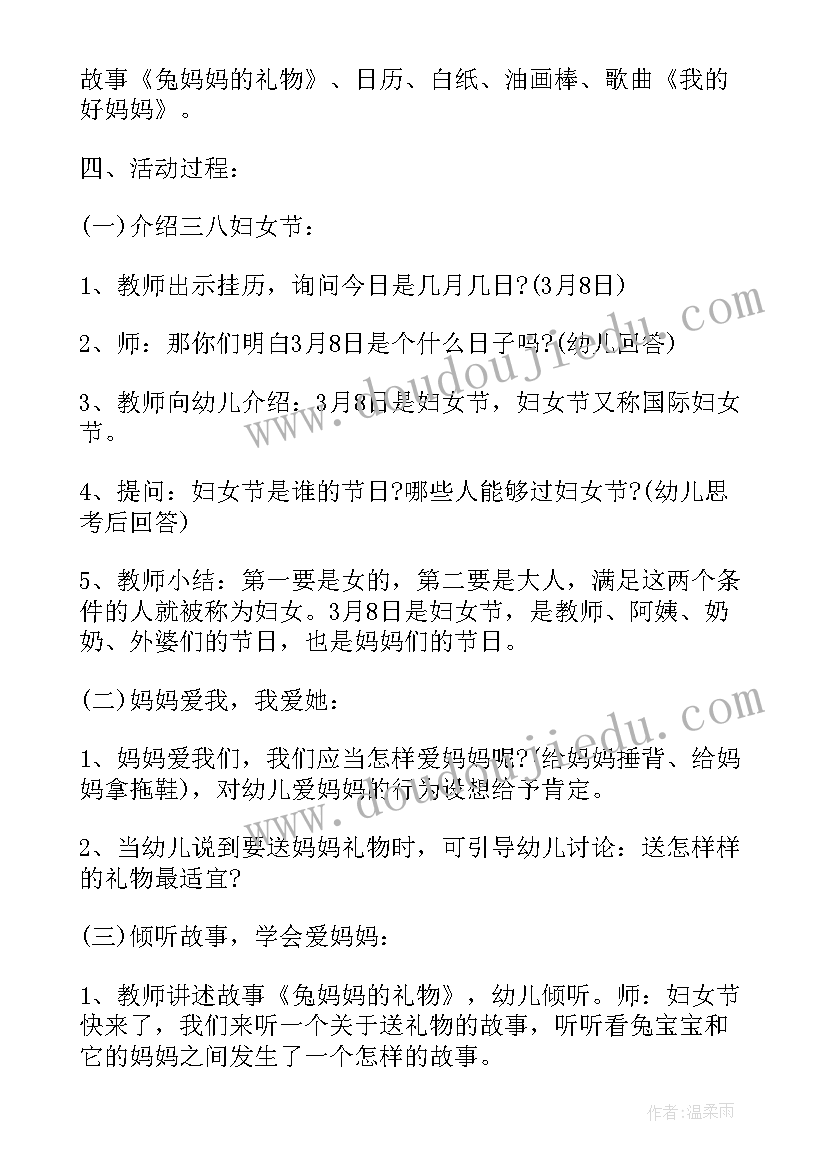 故事《兔妈妈的礼物》、日历、白纸、油画棒、歌曲《我的好妈妈》。

四、活动过程：

(一)介绍三八妇女节：

1、教师出示挂历，询问今日是几月几日?(3月8日)

2、师：那你们明白3月8日是个什么日子吗?(幼儿回答)

3、教师向幼儿介绍：3月8日是妇女节，妇女节又称国际妇女节。

4、提问：妇女节是谁的节日?哪些人能够过妇女节?(幼儿思考后回答)

5、教师小结：第一要是女的，第二要是大人，满足这两个条件的人就被称为妇女。3月8日是妇女节，是教师、阿姨、奶奶、外婆们的节日，也是妈妈们的节日。

(二)妈妈爱我，我爱她：

1、妈妈爱我们，我们应当怎样爱妈妈呢?(给妈妈捶背、给妈妈拿拖鞋)，对幼儿爱妈妈的行为设想给予肯定。

2、当幼儿说到要送妈妈礼物时，可引导幼儿讨论：送怎样样的礼物最适宜?

(三)倾听故事，学会爱妈妈：

1、教师讲述故事《兔妈妈的礼物》，幼儿倾听。师：妇女节快来了，我们来听一个关于送礼物的故事，听听看兔宝宝和它的妈妈之间发生了一个怎样的故事。

www.doudoujiedu.com

www.doudoujiedu.com

作者：温柔雨